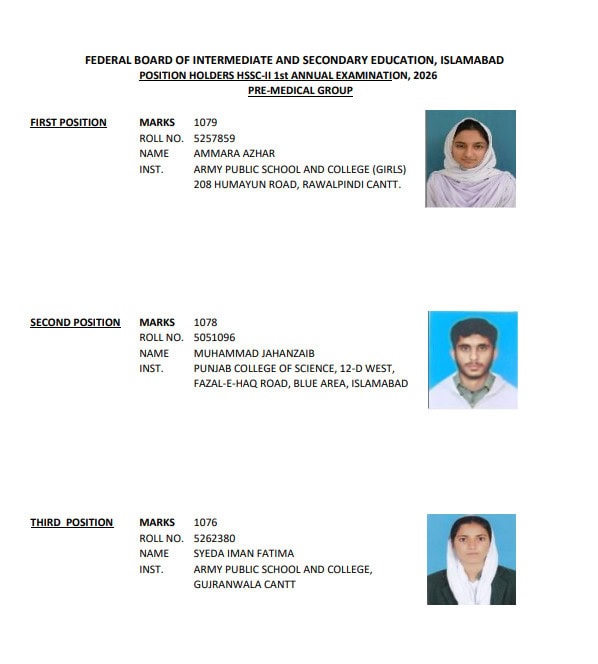 FEDERAL BOARD OF INTERMEDIATE AND SECONDARY EDUCATION, ISLAMABAD
POSITION HOLDERS HSSC-II 1st ANNUAL EXAMINATION, 2026
PRE-MEDICAL GROUP

FIRST POSITION
MARKS 1079
ROLL NO. 5257859
NAME AMMARA AZHAR
INST. ARMY PUBLIC SCHOOL AND COLLEGE (GIRLS) 208 HUMAYUN ROAD, RAWALPINDI CANTT.

SECOND POSITION
MARKS 1078
ROLL NO. 5051096
NAME MUHAMMAD JAHANZAIB
INST. PUNJAB COLLEGE OF SCIENCE, 12-D WEST, FAZAL-E-HAQ ROAD, BLUE AREA, ISLAMABAD

THIRD POSITION
MARKS 1076
ROLL NO. 5262380
NAME SYEDA IMAN FATIMA
INST. ARMY PUBLIC SCHOOL AND COLLEGE, GUJRANWALA CANTT